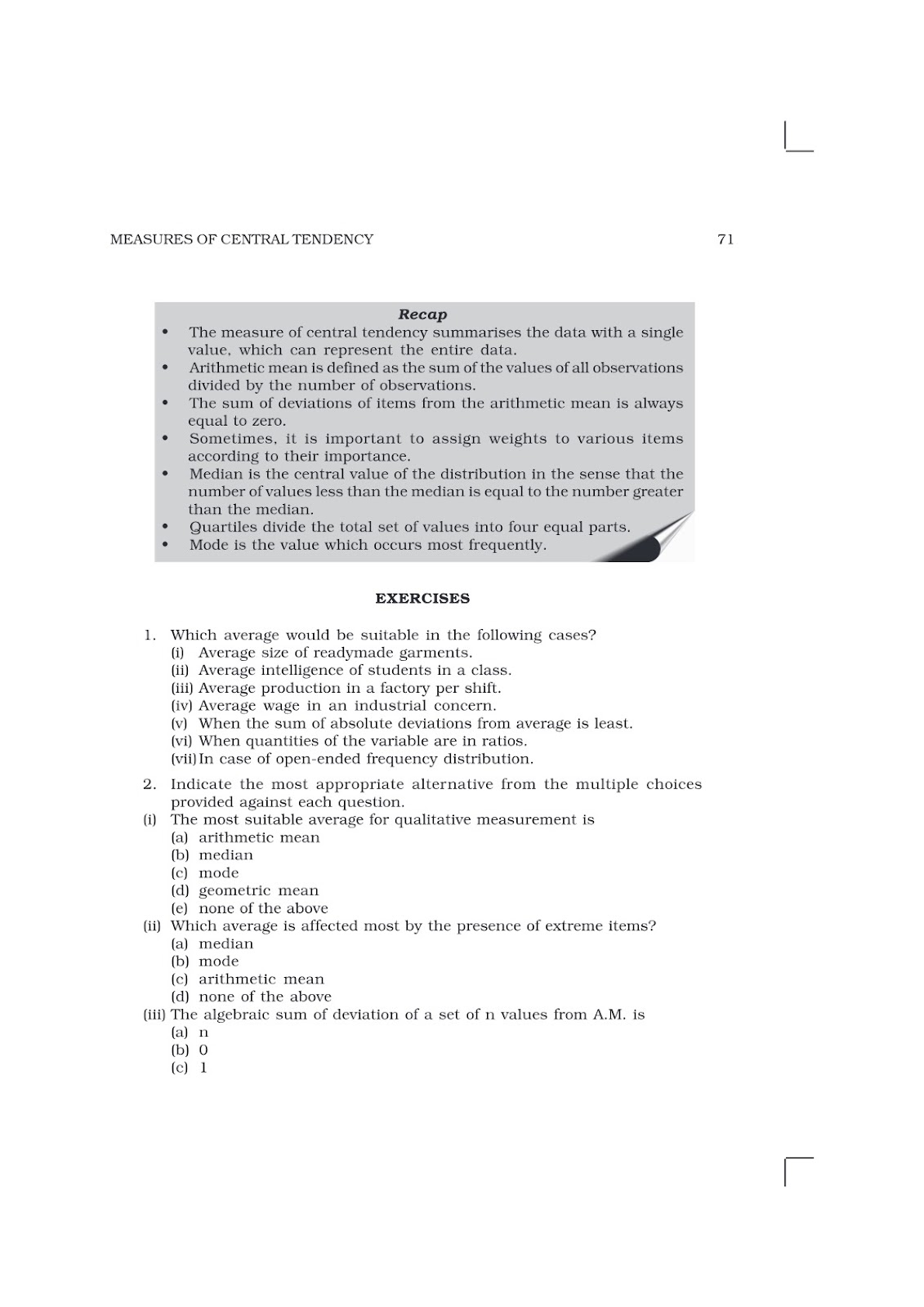 MEASURES OF CENTRAL TENDENCY 71

Recap

• The measure of central tendency summarises the data with a single value, which can represent the entire data.
• Arithmetic mean is defined as the sum of the values of all observations divided by the number of observations.
• The sum of deviations of items from the arithmetic mean is always equal to zero.
• Sometimes, it is important to assign weights to various items according to their importance.
• Median is the central value of the distribution in the sense that the number of values less than the median is equal to the number greater than the median.
• Quartiles divide the total set of values into four equal parts.
• Mode is the value which occurs most frequently.

EXERCISES

1. Which average would be suitable in the following cases?
(i) Average size of readymade garments.
(ii) Average intelligence of students in a class.
(iii) Average production in a factory per shift.
(iv) Average wage in an industrial concern.
(v) When the sum of absolute deviations from average is least.
(vi) When quantities of the variable are in ratios.
(vii) In case of open-ended frequency distribution.

2. Indicate the most appropriate alternative from the multiple choices provided against each question.
(i) The most suitable average for qualitative measurement is
(a) arithmetic mean
(b) median
(c) mode
(d) geometric mean
(e) none of the above
(ii) Which average is affected most by the presence of extreme items?
(a) median
(b) mode
(c) arithmetic mean
(d) none of the above
(iii) The algebraic sum of deviation of a set of n values from A.M. is
(a) n
(b) 0
(c) 1